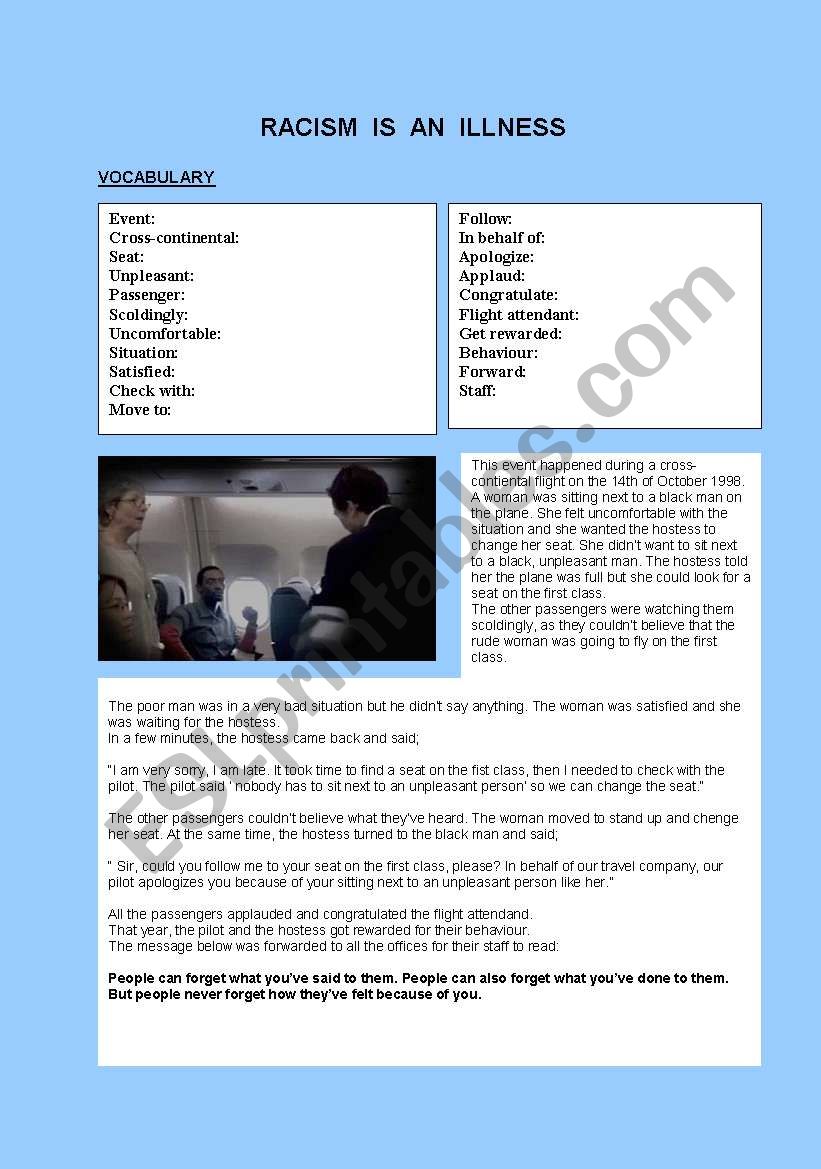 RACISM IS AN ILLNESS

VOCABULARY

Event:
Cross-continental:
Seat:
Unpleasant:
Passenger:
Scoldingly:
Uncomfortable:
Situation:
Satisfied:
Check with:
Move to:

Follow:
In behalf of:
Apologize:
Applaud:
Congratulate:
Flight attendant:
Get rewarded:
Behaviour:
Forward:
Staff:

This event happened during a cross-contiental flight on the 14th of October 1998. A woman was sitting next to a black man on the plane. She felt uncomfortable with the situation and she wanted the hostess to change her seat. She didn't want to sit next to a black, unpleasant man. The hostess told her the plane was full but she could look for a seat on the first class.
The other passengers were watching them scoldingly, as they couldn't believe that the rude woman was going to fly on the first class.

The poor man was in a very bad situation but he didn't say anything. The woman was satisfied and she was waiting for the hostess.
In a few minutes, the hostess came back and said;

"I am very sorry, I am late. It took time to find a seat on the fist class, then I needed to check with the pilot. The pilot said ' nobody has to sit next to an unpleasant person' so we can change the seat."

The other passengers couldn't believe what they've heard. The woman moved to stand up and chenge her seat. At the same time, the hostess turned to the black man and said;

" Sir, could you follow me to your seat on the first class, please? In behalf of our travel company, our pilot apologizes you because of your sitting next to an unpleasant person like her."

All the passengers applauded and congratulated the flight attendand.
That year, the pilot and the hostess got rewarded for their behaviour.
The message below was forwarded to all the offices for their staff to read:

People can forget what you've said to them. People can also forget what you've done to them. But people never forget how they've felt because of you.

ESLprintables.com